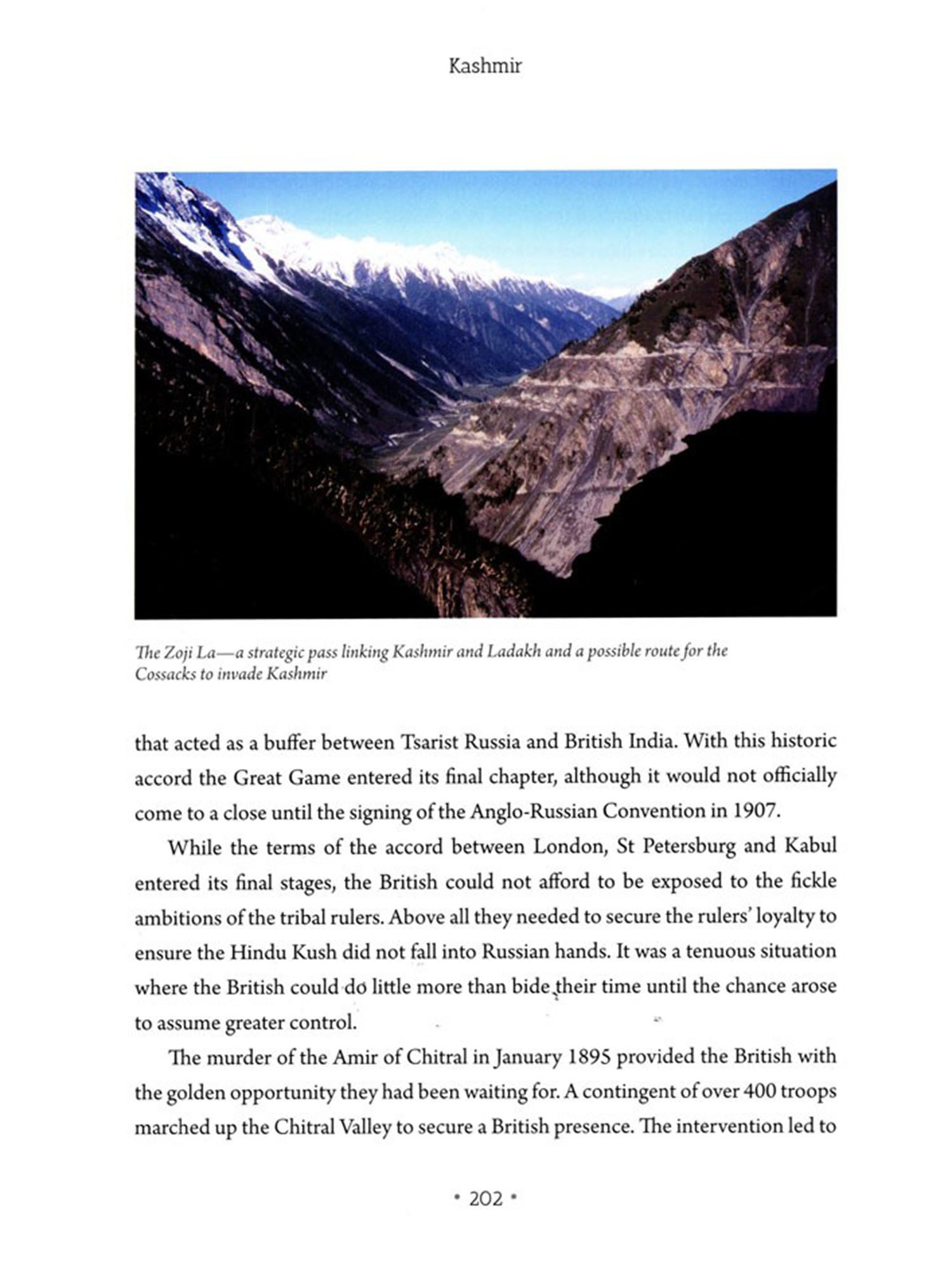 Kashmir

The Zoji La—a strategic pass linking Kashmir and Ladakh and a possible route for the Cossacks to invade Kashmir

that acted as a buffer between Tsarist Russia and British India. With this historic accord the Great Game entered its final chapter, although it would not officially come to a close until the signing of the Anglo-Russian Convention in 1907.

While the terms of the accord between London, St Petersburg and Kabul entered its final stages, the British could not afford to be exposed to the fickle ambitions of the tribal rulers. Above all they needed to secure the rulers' loyalty to ensure the Hindu Kush did not fall into Russian hands. It was a tenuous situation where the British could do little more than bide their time until the chance arose to assume greater control.

The murder of the Amir of Chitral in January 1895 provided the British with the golden opportunity they had been waiting for. A contingent of over 400 troops marched up the Chitral Valley to secure a British presence. The intervention led to

• 202 •